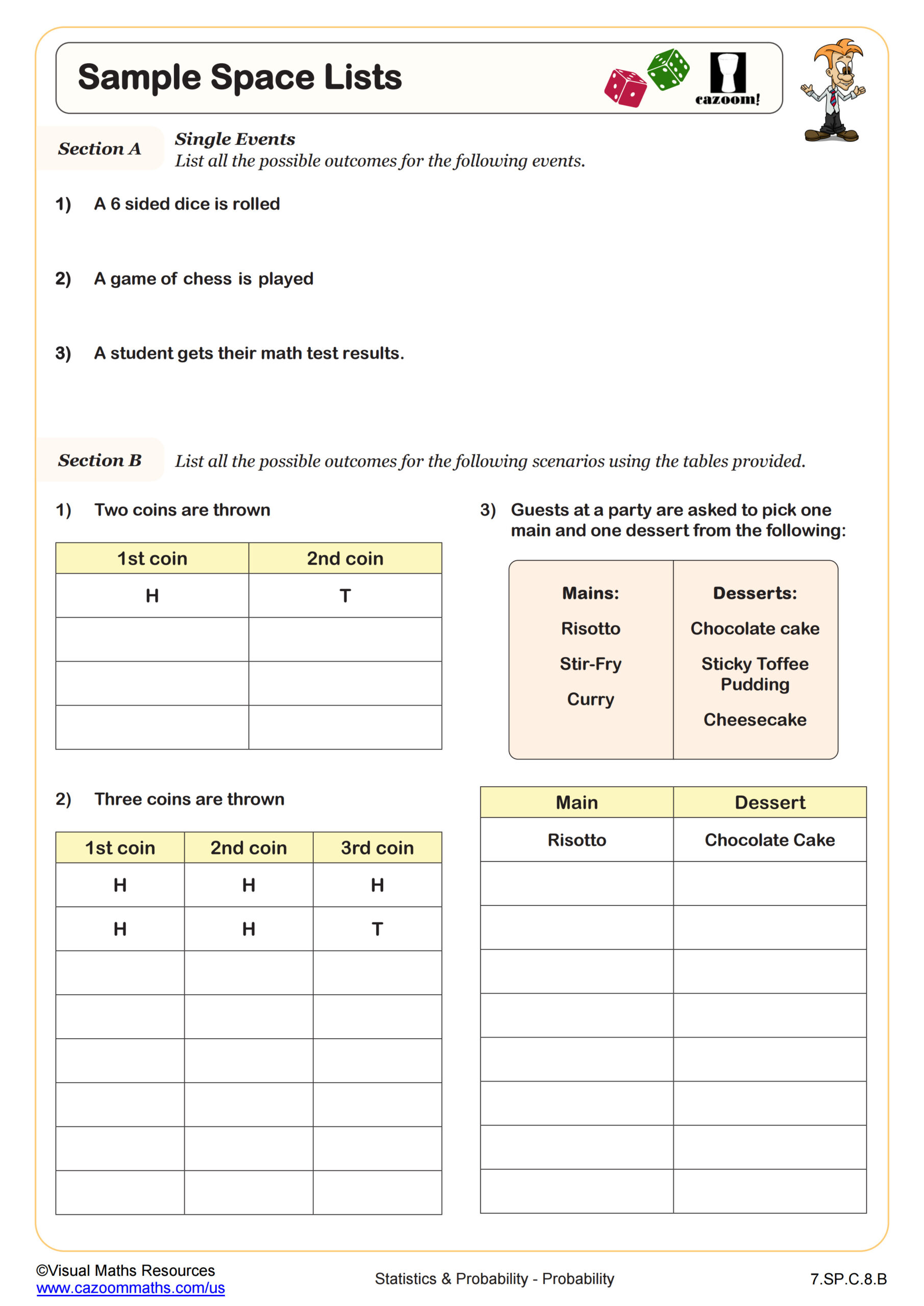 Sample Space Lists

cazoom!

Section A

Single Events
List all the possible outcomes for the following events.

1) A 6 sided dice is rolled

2) A game of chess is played

3) A student gets their math test results.

Section B

List all the possible outcomes for the following scenarios using the tables provided.

1) Two coins are thrown

| 1st coin | 2nd coin |
|---|---|
| H | T |
| | |
| | |
| | |

2) Three coins are thrown

| 1st coin | 2nd coin | 3rd coin |
|---|---|---|
| H | H | H |
| H | H | T |
| | | |
| | | |
| | | |
| | | |
| | | |
| | | |

3) Guests at a party are asked to pick one main and one dessert from the following:

| Mains: | Desserts: |
|---|---|
| Risotto | Chocolate cake |
| Stir-Fry | Sticky Toffee Pudding |
| Curry | Cheesecake |

| Main | Dessert |
|---|---|
| Risotto | Chocolate Cake |
| | |
| | |
| | |
| | |
| | |
| | |
| | |
| | |

©Visual Maths Resources
www.cazoommaths.com/us

Statistics & Probability - Probability

7.SP.C.8.B